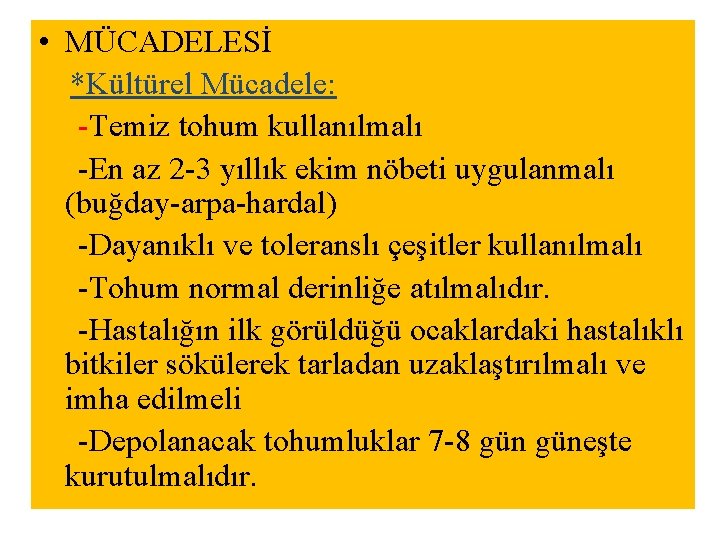 • MÜCADELESİ

*Kültürel Mücadele:

-Temiz tohum kullanılmalı

-En az 2-3 yıllık ekim nöbeti uygulanmalı (buğday-arpa-hardal)

-Dayanıklı ve toleranslı çeşitler kullanılmalı

-Tohum normal derinliğe atılmalıdır.

-Hastalığın ilk görüldüğü ocaklardaki hastalıklı bitkiler sökülerek tarladan uzaklaştırılmalı ve imha edilmeli

-Depolanacak tohumluklar 7-8 gün güneşte kurutulmalıdır.